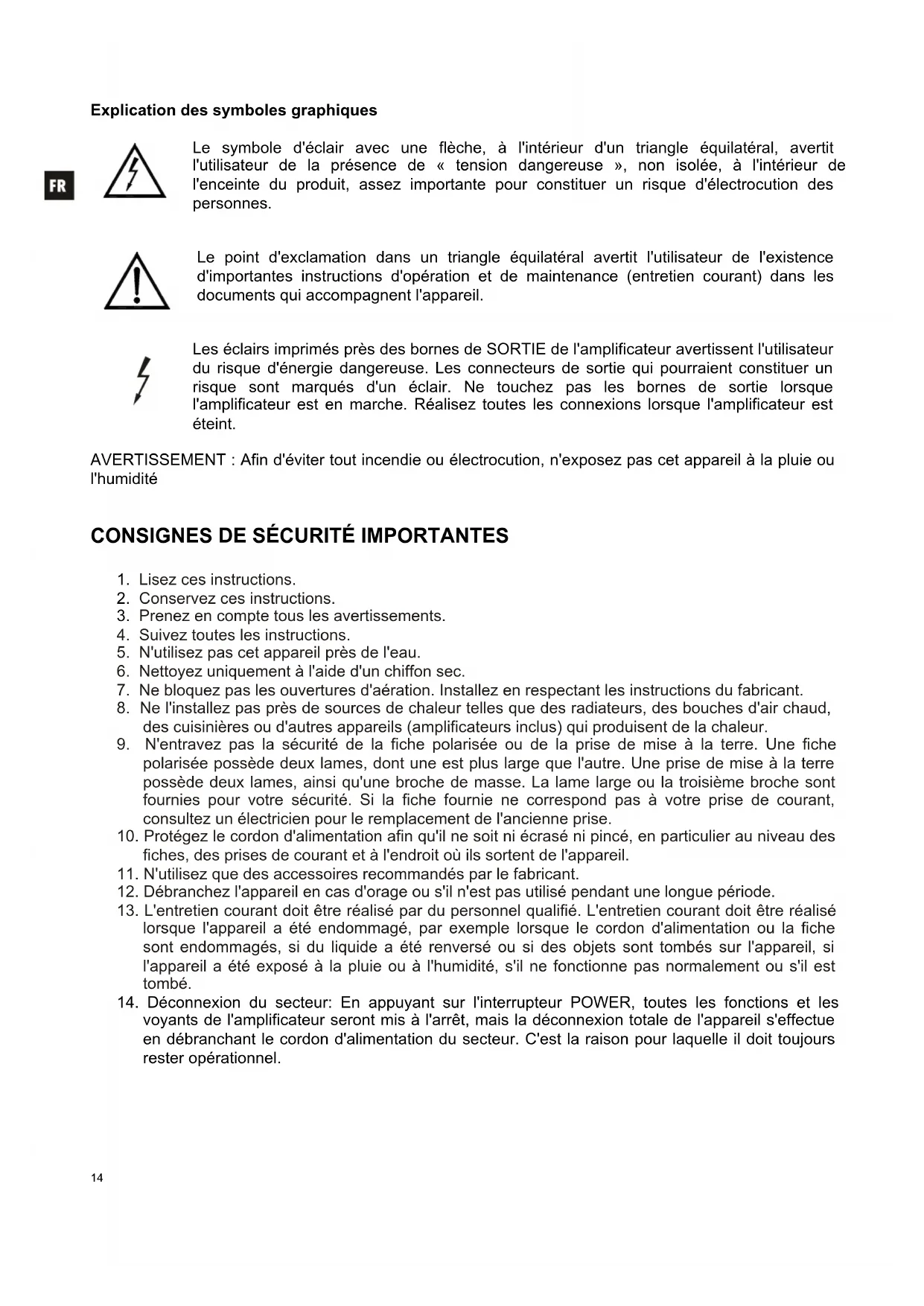 Explication des symboles graphiques

FR

Le symbole d'éclair avec une flèche, à l'intérieur d'un triangle équilatéral, avertit l'utilisateur de la présence de « tension dangereuse », non isolée, à l'intérieur de l'enceinte du produit, assez importante pour constituer un risque d'électrocution des personnes.

Le point d'exclamation dans un triangle équilatéral avertit l'utilisateur de l'existence d'importantes instructions d'opération et de maintenance (entretien courant) dans les documents qui accompagnent l'appareil.

Les éclairs imprimés près des bornes de SORTIE de l'amplificateur avertissent l'utilisateur du risque d'énergie dangereuse. Les connecteurs de sortie qui pourraient constituer un risque sont marqués d'un éclair. Ne touchez pas les bornes de sortie lorsque l'amplificateur est en marche. Réalisez toutes les connexions lorsque l'amplificateur est éteint.

AVERTISSEMENT : Afin d'éviter tout incendie ou électrocution, n'exposez pas cet appareil à la pluie ou l'humidité

CONSIGNES DE SÉCURITÉ IMPORTANTES

1. Lisez ces instructions.
2. Conservez ces instructions.
3. Prenez en compte tous les avertissements.
4. Suivez toutes les instructions.
5. N'utilisez pas cet appareil près de l'eau.
6. Nettoyez uniquement à l'aide d'un chiffon sec.
7. Ne bloquez pas les ouvertures d'aération. Installez en respectant les instructions du fabricant.
8. Ne l'installez pas près de sources de chaleur telles que des radiateurs, des bouches d'air chaud, des cuisinières ou d'autres appareils (amplificateurs inclus) qui produisent de la chaleur.
9. N'entravez pas la sécurité de la fiche polarisée ou de la prise de mise à la terre. Une fiche polarisée possède deux lames, dont une est plus large que l'autre. Une prise de mise à la terre possède deux lames, ainsi qu'une broche de masse. La lame large ou la troisième broche sont fournies pour votre sécurité. Si la fiche fournie ne correspond pas à votre prise de courant, consultez un électricien pour le remplacement de l'ancienne prise.
10. Protégez le cordon d'alimentation afin qu'il ne soit ni écrasé ni pincé, en particulier au niveau des fiches, des prises de courant et à l'endroit où ils sortent de l'appareil.
11. N'utilisez que des accessoires recommandés par le fabricant.
12. Débranchez l'appareil en cas d'orage ou s'il n'est pas utilisé pendant une longue période.
13. L'entretien courant doit être réalisé par du personnel qualifié. L'entretien courant doit être réalisé lorsque l'appareil a été endommagé, par exemple lorsque le cordon d'alimentation ou la fiche sont endommagés, si du liquide a été renversé ou si des objets sont tombés sur l'appareil, si l'appareil a été exposé à la pluie ou à l'humidité, s'il ne fonctionne pas normalement ou s'il est tombé.
14. Déconnexion du secteur: En appuyant sur l'interrupteur POWER, toutes les fonctions et les voyants de l'amplificateur seront mis à l'arrêt, mais la déconnexion totale de l'appareil s'effectue en débranchant le cordon d'alimentation du secteur. C'est la raison pour laquelle il doit toujours rester opérationnel.

14